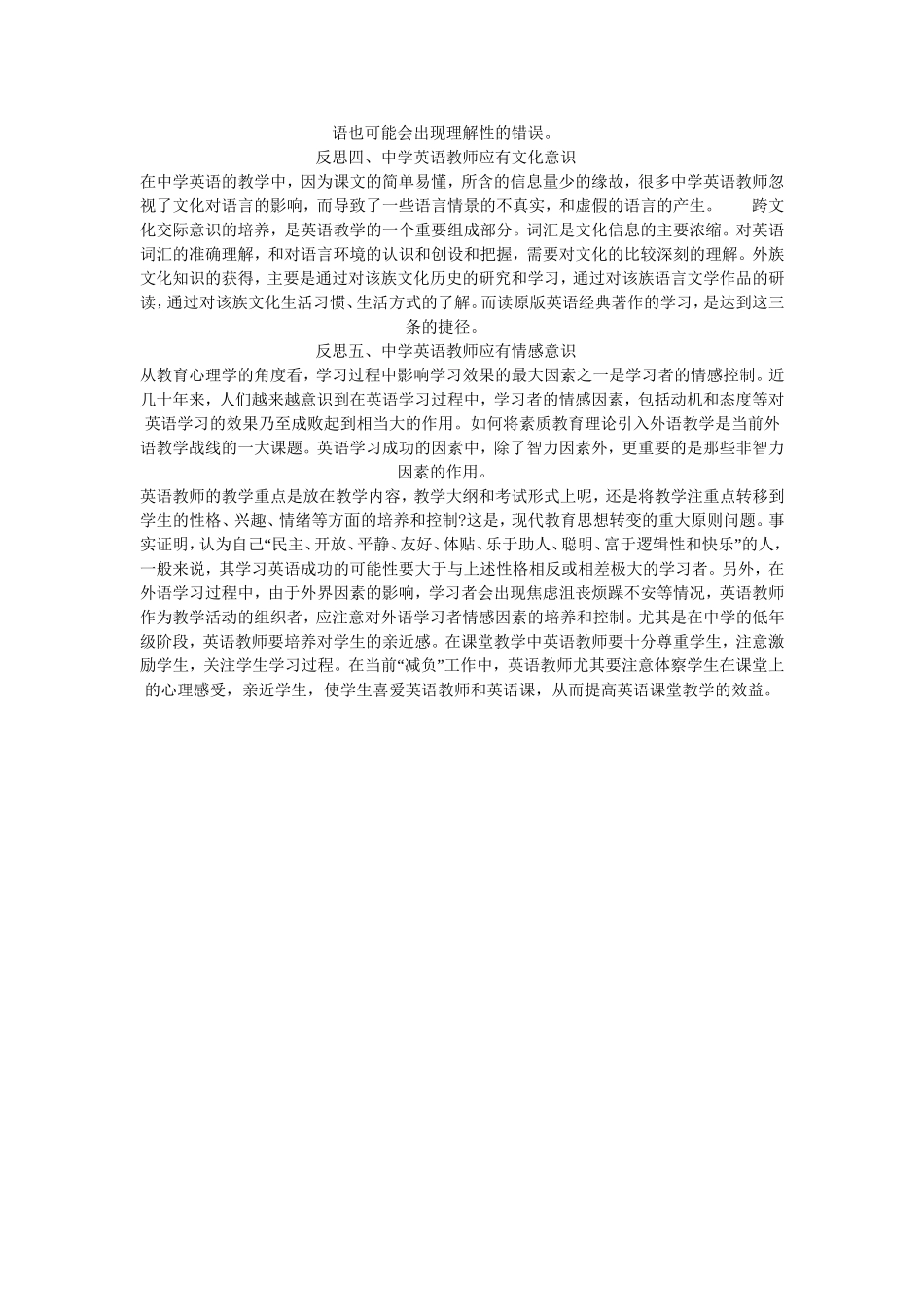 语也可能会出现理解性的错误。

反思四、中学英语教师应有文化意识

在中学英语的教学中，因为课文的简单易懂，所含的信息量少的缘故，很多中学英语教师忽视了文化对语言的影响，而导致了一些语言情景的不真实，和虚假的语言的产生。　跨文化交际意识的培养，是英语教学的一个重要组成部分。词汇是文化信息的主要浓缩。对英语词汇的准确理解，和对语言环境的认识和创设和把握，需要对文化的比较深刻的理解。外族文化知识的获得，主要是通过对该族文化历史的研究和学习，通过对该族语言文学作品的研读，通过对该族文化生活习惯、生活方式的了解。而读原版英语经典著作的学习，是达到这三条的捷径。

反思五、中学英语教师应有情感意识

从教育心理学的角度看，学习过程中影响学习效果的最大因素之一是学习者的情感控制。近几十年来，人们越来越意识到在英语学习过程中，学习者的情感因素，包括动机和态度等对英语学习的效果乃至成败起到相当大的作用。如何将素质教育理论引入外语教学是当前外语教学战线的一大课题。英语学习成功的因素中，除了智力因素外，更重要的是那些非智力因素的作用。

英语教师的教学重点是放在教学内容，教学大纲和考试形式上呢，还是将教学注重点转移到学生的性格、兴趣、情绪等方面的培养和控制?这是，现代教育思想转变的重大原则问题。事实证明，认为自己“民主、开放、平静、友好、体贴、乐于助人、聪明、富于逻辑性和快乐”的人，一般来说，其学习英语成功的可能性要大于与上述性格相反或相差极大的学习者。另外，在外语学习过程中，由于外界因素的影响，学习者会出现焦虑沮丧烦躁不安等情况，英语教师作为教学活动的组织者，应注意对外语学习者情感因素的培养和控制。尤其是在中学的低年级阶段，英语教师要培养对学生的亲近感。在课堂教学中英语教师要十分尊重学生，注意激励学生，关注学生学习过程。在当前“减负”工作中，英语教师尤其要注意体察学生在课堂上的心理感受，亲近学生，使学生喜爱英语教师和英语课，从而提高英语课堂教学的效益。